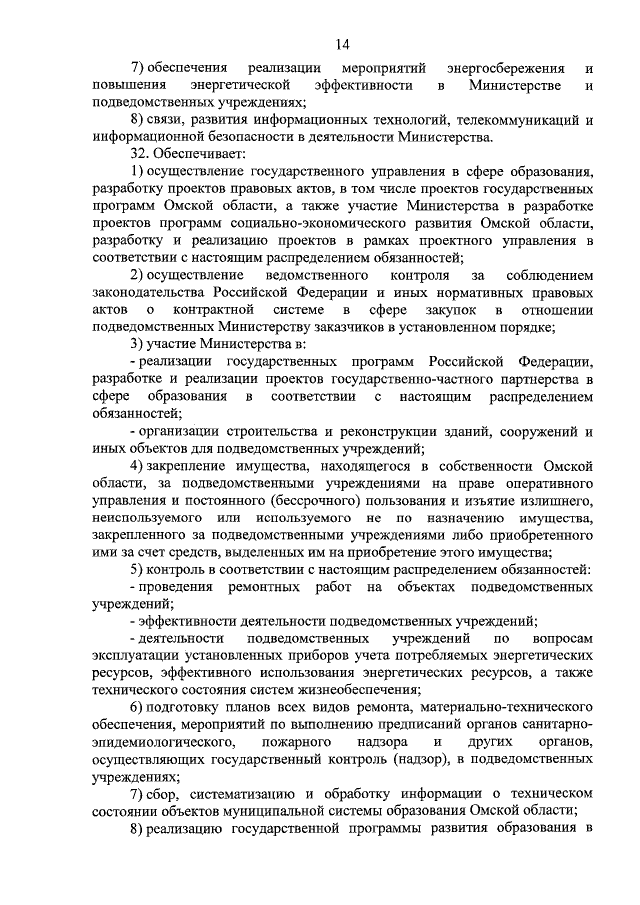 14

7) обеспечения реализации мероприятий энергосбережения и повышения энергетической эффективности в Министерстве и подведомственных учреждениях;

8) связи, развития информационных технологий, телекоммуникаций и информационной безопасности в деятельности Министерства.

32. Обеспечивает:

1) осуществление государственного управления в сфере образования, разработку проектов правовых актов, в том числе проектов государственных программ Омской области, а также участие Министерства в разработке проектов программ социально-экономического развития Омской области, разработку и реализацию проектов в рамках проектного управления в соответствии с настоящим распределением обязанностей;

2) осуществление ведомственного контроля за соблюдением законодательства Российской Федерации и иных нормативных правовых актов о контрактной системе в сфере закупок в отношении подведомственных Министерству заказчиков в установленном порядке;

3) участие Министерства в:

- реализации государственных программ Российской Федерации, разработке и реализации проектов государственно-частного партнерства в сфере образования в соответствии с настоящим распределением обязанностей;

- организации строительства и реконструкции зданий, сооружений и иных объектов для подведомственных учреждений;

4) закрепление имущества, находящегося в собственности Омской области, за подведомственными учреждениями на праве оперативного управления и постоянного (бессрочного) пользования и изъятие излишнего, неиспользуемого или используемого не по назначению имущества, закрепленного за подведомственными учреждениями либо приобретенного ими за счет средств, выделенных им на приобретение этого имущества;

5) контроль в соответствии с настоящим распределением обязанностей:

- проведения ремонтных работ на объектах подведомственных учреждений;

- эффективности деятельности подведомственных учреждений;

- деятельности подведомственных учреждений по вопросам эксплуатации установленных приборов учета потребляемых энергетических ресурсов, эффективного использования энергетических ресурсов, а также технического состояния систем жизнеобеспечения;

6) подготовку планов всех видов ремонта, материально-технического обеспечения, мероприятий по выполнению предписаний органов санитарно-эпидемиологического, пожарного надзора и других органов, осуществляющих государственный контроль (надзор), в подведомственных учреждениях;

7) сбор, систематизацию и обработку информации о техническом состоянии объектов муниципальной системы образования Омской области;

8) реализацию государственной программы развития образования в